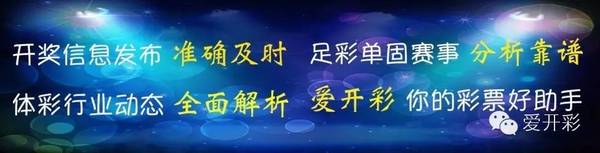 开奖信息发布 准确及时 足彩单固赛事 分析靠谱

体彩行业动态 全面解析 爱开彩 你的彩票好助手

爱开彩